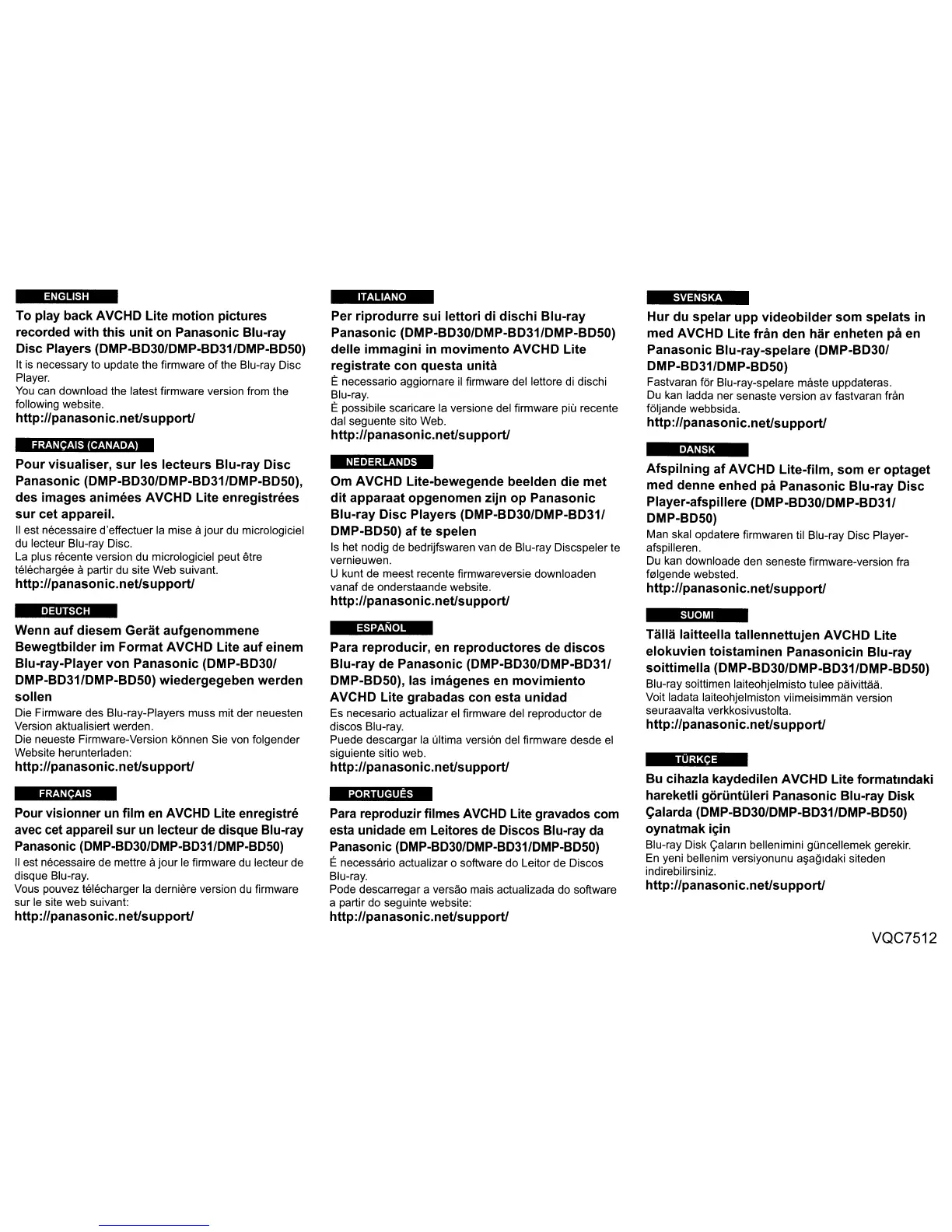 ENGLISH

To play back AVCHD Lite motion pictures recorded with this unit on Panasonic Blu-ray Disc Players (DMP-BD30/DMP-BD31/DMP-BD50)

It is necessary to update the firmware of the Blu-ray Disc Player.
You can download the latest firmware version from the following website.
http://panasonic.net/support/

FRANÇAIS (CANADA)

Pour visualiser, sur les lecteurs Blu-ray Disc Panasonic (DMP-BD30/DMP-BD31/DMP-BD50), des images animées AVCHD Lite enregistrées sur cet appareil.

Il est nécessaire d'effectuer la mise à jour du micrologiciel du lecteur Blu-ray Disc.
La plus récente version du micrologiciel peut être téléchargée à partir du site Web suivant.
http://panasonic.net/support/

DEUTSCH

Wenn auf diesem Gerät aufgenommene Bewegtbilder im Format AVCHD Lite auf einem Blu-ray-Player von Panasonic (DMP-BD30/DMP-BD31/DMP-BD50) wiedergegeben werden sollen

Die Firmware des Blu-ray-Players muss mit der neuesten Version aktualisiert werden.
Die neueste Firmware-Version können Sie von folgender Website herunterladen:
http://panasonic.net/support/

FRANÇAIS

Pour visionner un film en AVCHD Lite enregistré avec cet appareil sur un lecteur de disque Blu-ray Panasonic (DMP-BD30/DMP-BD31/DMP-BD50)

Il est nécessaire de mettre à jour le firmware du lecteur de disque Blu-ray.
Vous pouvez télécharger la dernière version du firmware sur le site web suivant:
http://panasonic.net/support/

ITALIANO

Per riprodurre sui lettori di dischi Blu-ray Panasonic (DMP-BD30/DMP-BD31/DMP-BD50) delle immagini in movimento AVCHD Lite registrate con questa unità

È necessario aggiornare il firmware del lettore di dischi Blu-ray.
È possibile scaricare la versione del firmware più recente dal seguente sito Web.
http://panasonic.net/support/

NEDERLANDS

Om AVCHD Lite-bewegende beelden die met dit apparaat opgenomen zijn op Panasonic Blu-ray Disc Players (DMP-BD30/DMP-BD31/DMP-BD50) af te spelen

Is het nodig de bedrijfswaren van de Blu-ray Discspeler te vernieuwen.
U kunt de meest recente firmwareversie downloaden vanaf de onderstaande website.
http://panasonic.net/support/

ESPAÑOL

Para reproducir, en reproductores de discos Blu-ray de Panasonic (DMP-BD30/DMP-BD31/DMP-BD50), las imágenes en movimiento AVCHD Lite grabadas con esta unidad

Es necesario actualizar el firmware del reproductor de discos Blu-ray.
Puede descargar la última versión del firmware desde el siguiente sitio web.
http://panasonic.net/support/

PORTUGUÊS

Para reproduzir filmes AVCHD Lite gravados com esta unidade em Leitores de Discos Blu-ray da Panasonic (DMP-BD30/DMP-BD31/DMP-BD50)

É necessário actualizar o software do Leitor de Discos Blu-ray.
Pode descarregar a versão mais actualizada do software a partir do seguinte website:
http://panasonic.net/support/

SVENSKA

Hur du spelar upp videobilder som spelats in med AVCHD Lite från den här enheten på en Panasonic Blu-ray-spelare (DMP-BD30/DMP-BD31/DMP-BD50)

Fastvaran för Blu-ray-spelare måste uppdateras.
Du kan ladda ner senaste version av fastvaran från följande webbsida.
http://panasonic.net/support/

DANSK

Afspilning af AVCHD Lite-film, som er optaget med denne enhed på Panasonic Blu-ray Disc Player-afspillere (DMP-BD30/DMP-BD31/DMP-BD50)

Man skal opdatere firmwaren til Blu-ray Disc Player-afspilleren.
Du kan downloade den seneste firmware-version fra følgende websted.
http://panasonic.net/support/

SUOMI

Tällä laitteella tallennettujen AVCHD Lite elokuvien toistaminen Panasonicin Blu-ray soittimella (DMP-BD30/DMP-BD31/DMP-BD50)

Blu-ray soittimen laiteohjelmisto tulee päivittää.
Voit ladata laiteohjelmiston viimeisimmän version seuraavalta verkkosivustolta.
http://panasonic.net/support/

TÜRKÇE

Bu cihazla kaydedilen AVCHD Lite formatındaki hareketli görüntüleri Panasonic Blu-ray Disk Çalarda (DMP-BD30/DMP-BD31/DMP-BD50) oynatmak için

Blu-ray Disk Çaların bellenimini güncellemek gerekir.
En yeni bellenim versiyonunu aşağıdaki siteden indirebilirsiniz.
http://panasonic.net/support/

VQC7512